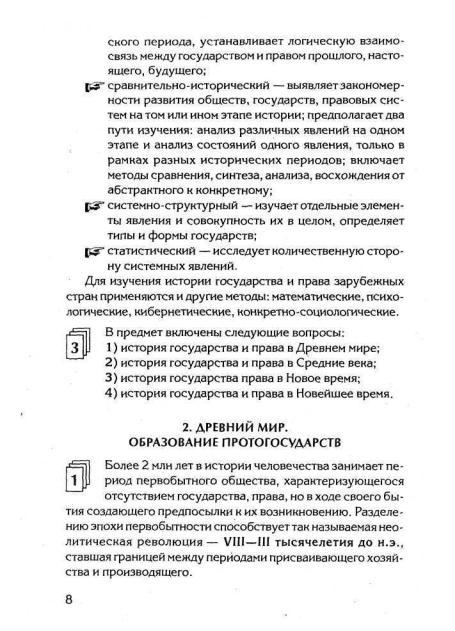 ского периода, устанавливает логическую взаимосвязь между государством и правом прошлого, настоящего, будущего;

сравнительно-исторический — выявляет закономерности развития обществ, государств, правовых систем на том или ином этапе истории; предполагает два пути изучения: анализ различных явлений на одном этапе и анализ состояний одного явления, только в рамках разных исторических периодов; включает методы сравнения, синтеза, анализа, восхождения от абстрактного к конкретному;

системно-структурный — изучает отдельные элементы явления и совокупность их в целом, определяет типы и формы государств;

статистический — исследует количественную сторону системных явлений.

Для изучения истории государства и права зарубежных стран применяются и другие методы: математические, психологические, кибернетические, конкретно-социологические.

3

В предмет включены следующие вопросы:
1) история государства и права в Древнем мире;
2) история государства и права в Средние века;
3) история государства права в Новое время;
4) история государства и права в Новейшее время.

2. ДРЕВНИЙ МИР.
ОБРАЗОВАНИЕ ПРОТОГОСУДАРСТВ

1

Более 2 млн лет в истории человечества занимает период первобытного общества, характеризующегося отсутствием государства, права, но в ходе своего бытия создающего предпосылки к их возникновению. Разделению эпохи первобытности способствует так называемая неолитическая революция — VIII—III тысячелетия до н.э., ставшая границей между периодами присваивающего хозяйства и производящего.

8